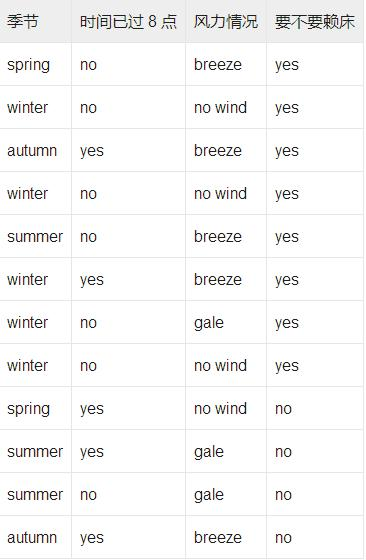 | 季节 | 时间已过 8 点 | 风力情况 | 要不要赖床 |
|---|---|---|---|
| spring | no | breeze | yes |
| winter | no | no wind | yes |
| autumn | yes | breeze | yes |
| winter | no | no wind | yes |
| summer | no | breeze | yes |
| winter | yes | breeze | yes |
| winter | no | gale | yes |
| winter | no | no wind | yes |
| spring | yes | no wind | no |
| summer | yes | gale | no |
| summer | no | gale | no |
| autumn | yes | breeze | no |